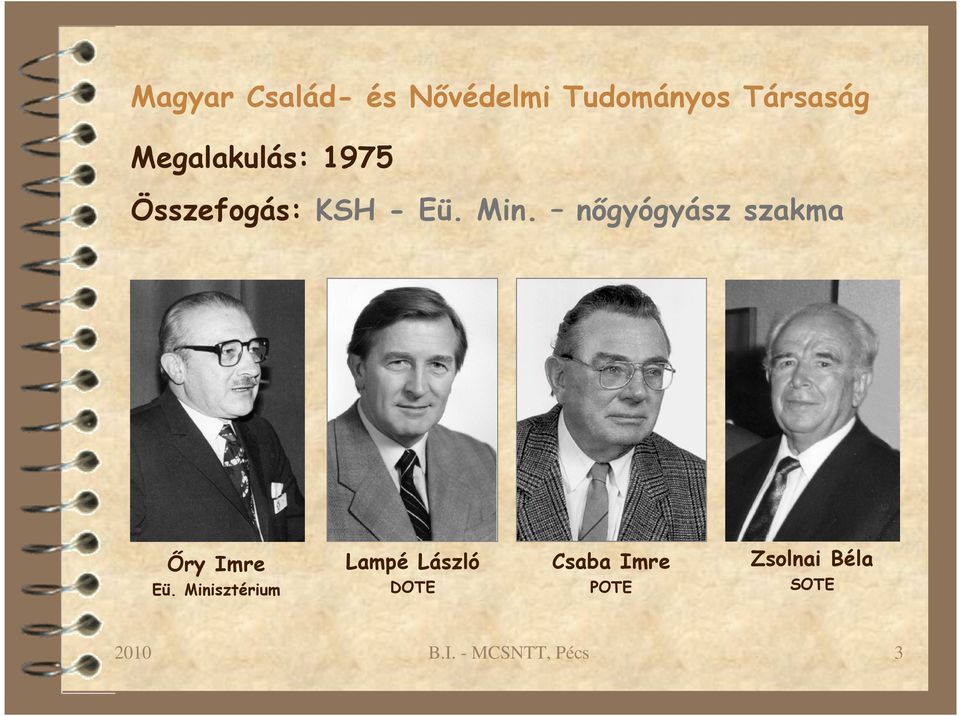 Magyar Család- és Nővédelmi Tudományos Társaság

Megalakulás: 1975

Összefogás: KSH - Eü. Min. – nőgyógyász szakma

Őry Imre
Eü. Minisztérium

Lampé László
DOTE

Csaba Imre
POTE

Zsolnai Béla
SOTE

2010

B.I. - MCSNTT, Pécs

3